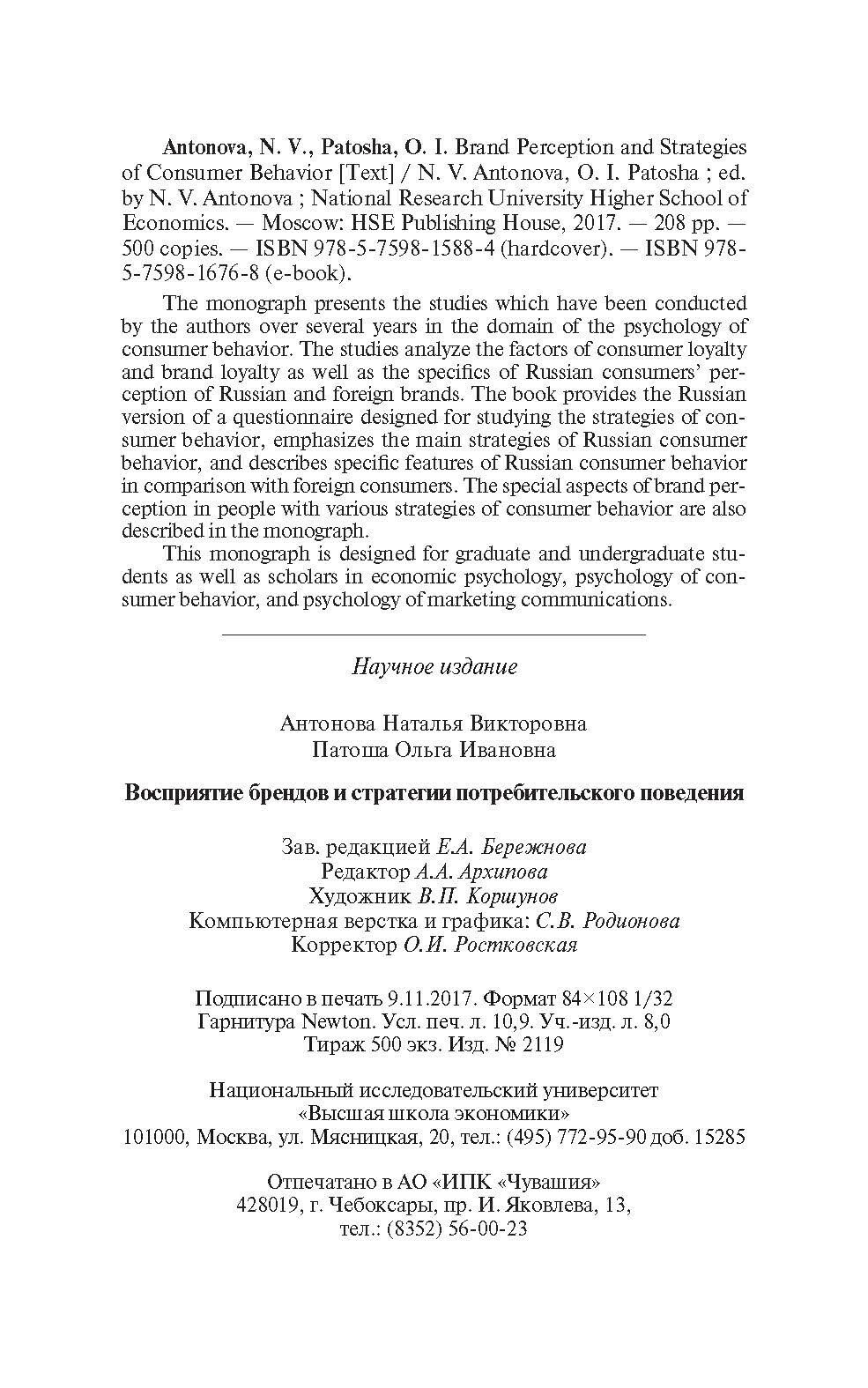 Antonova, N. V., Patosha, O. I. Brand Perception and Strategies of Consumer Behavior [Text] / N. V. Antonova, O. I. Patosha ; ed. by N. V. Antonova ; National Research University Higher School of Economics. — Moscow: HSE Publishing House, 2017. — 208 pp. — 500 copies. — ISBN 978-5-7598-1588-4 (hardcover). — ISBN 978-5-7598-1676-8 (e-book).

The monograph presents the studies which have been conducted by the authors over several years in the domain of the psychology of consumer behavior. The studies analyze the factors of consumer loyalty and brand loyalty as well as the specifics of Russian consumers' perception of Russian and foreign brands. The book provides the Russian version of a questionnaire designed for studying the strategies of consumer behavior, emphasizes the main strategies of Russian consumer behavior, and describes specific features of Russian consumer behavior in comparison with foreign consumers. The special aspects of brand perception in people with various strategies of consumer behavior are also described in the monograph.

This monograph is designed for graduate and undergraduate students as well as scholars in economic psychology, psychology of consumer behavior, and psychology of marketing communications.

Научное издание

Антонова Наталья Викторовна
Патоша Ольга Ивановна

Восприятие брендов и стратегии потребительского поведения

Зав. редакцией Е.А. Бережнова
Редактор А.А. Архипова
Художник В.П. Коршунов
Компьютерная верстка и графика: С.В. Родионова
Корректор О.И. Ростковская

Подписано в печать 9.11.2017. Формат 84×108 1/32
Гарнитура Newton. Усл. печ. л. 10,9. Уч.-изд. л. 8,0
Тираж 500 экз. Изд. № 2119

Национальный исследовательский университет
«Высшая школа экономики»
101000, Москва, ул. Мясницкая, 20, тел.: (495) 772-95-90 доб. 15285

Отпечатано в АО «ИПК «Чувашия»
428019, г. Чебоксары, пр. И. Яковлева, 13,
тел.: (8352) 56-00-23